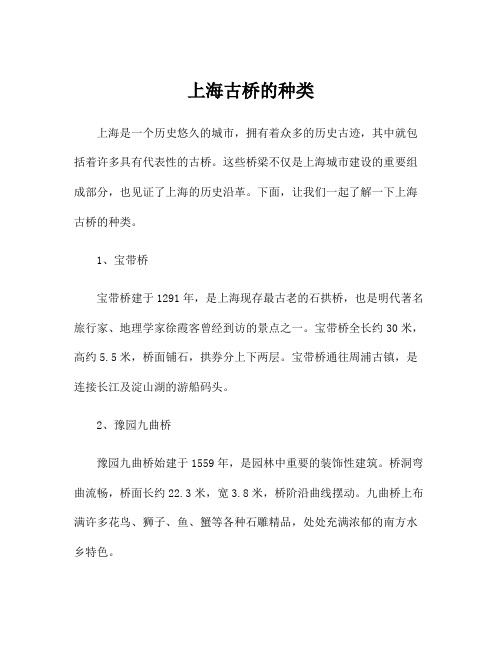 上海古桥的种类

上海是一个历史悠久的城市，拥有着众多的历史古迹，其中就包括着许多具有代表性的古桥。这些桥梁不仅是上海城市建设的重要组成部分，也见证了上海的历史沿革。下面，让我们一起了解一下上海古桥的种类。

1、宝带桥

宝带桥建于1291年，是上海现存最古老的石拱桥，也是明代著名旅行家、地理学家徐霞客曾经到访的景点之一。宝带桥全长约30米，高约5.5米，桥面铺石，拱券分上下两层。宝带桥通往周浦古镇，是连接长江及淀山湖的游船码头。

2、豫园九曲桥

豫园九曲桥始建于1559年，是园林中重要的装饰性建筑。桥洞弯曲流畅，桥面长约22.3米，宽3.8米，桥阶沿曲线摆动。九曲桥上布满许多花鸟、狮子、鱼、蟹等各种石雕精品，处处充满浓郁的南方水乡特色。